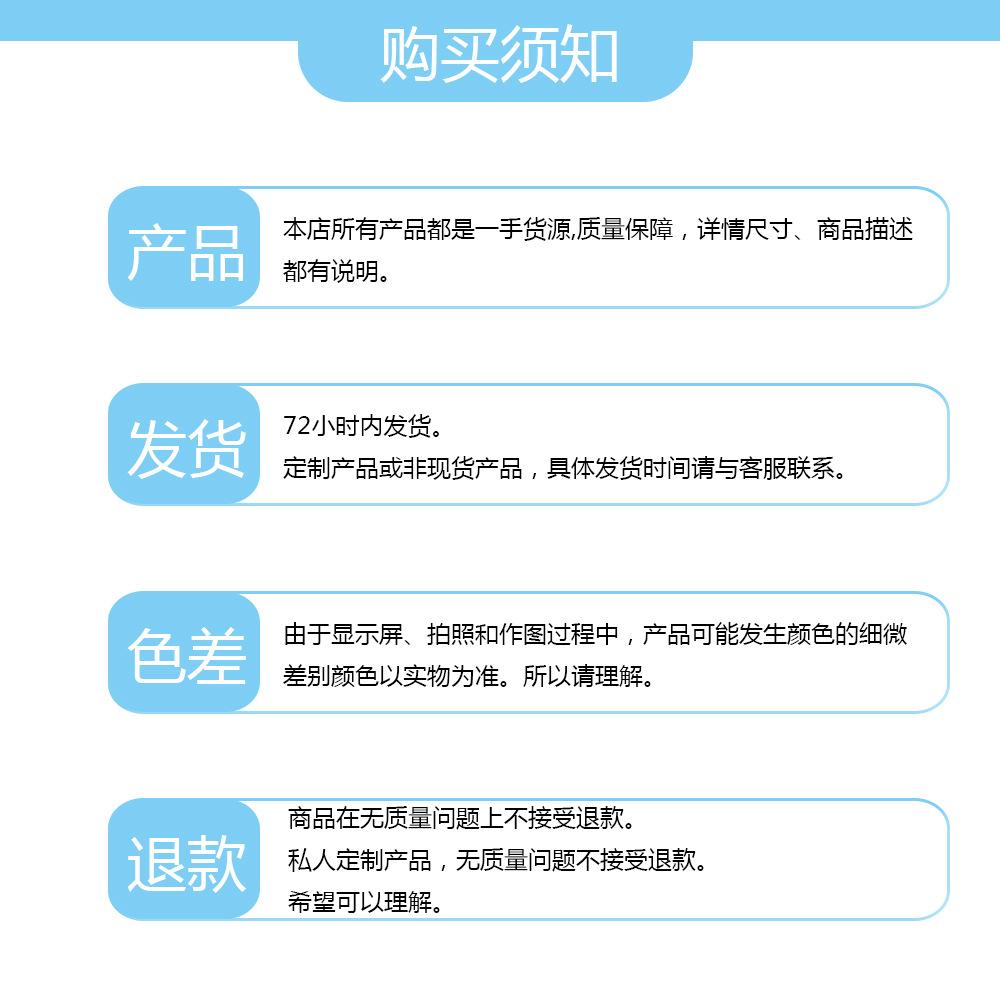 购买须知

产品

本店所有产品都是一手货源,质量保障，详情尺寸、商品描述都有说明。

发货

72小时内发货。
定制产品或非现货产品，具体发货时间请与客服联系。

色差

由于显示屏、拍照和作图过程中，产品可能发生颜色的细微差别颜色以实物为准。所以请理解。

退款

商品在无质量问题上不接受退款。
私人定制产品，无质量问题不接受退款。
希望可以理解。